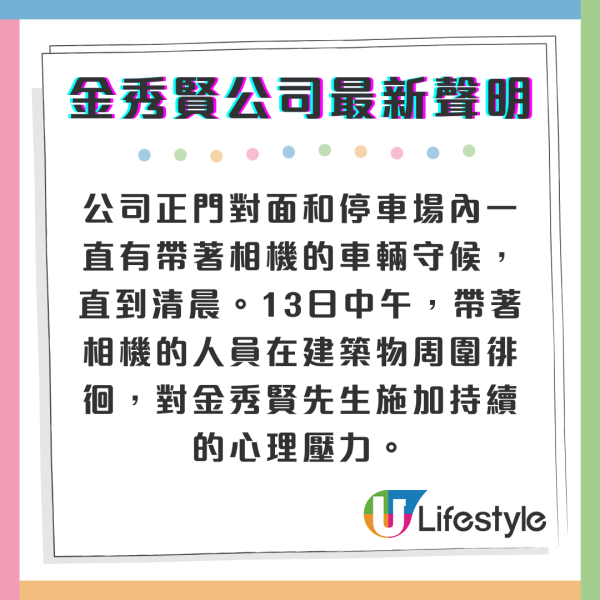 金秀賢公司最新聲明

公司正門對面和停車場內一直有帶著相機的車輛守候，直到清晨。13日中午，帶著相機的人員在建築物周圍徘徊，對金秀賢先生施加持續的心理壓力。

U Lifestyle